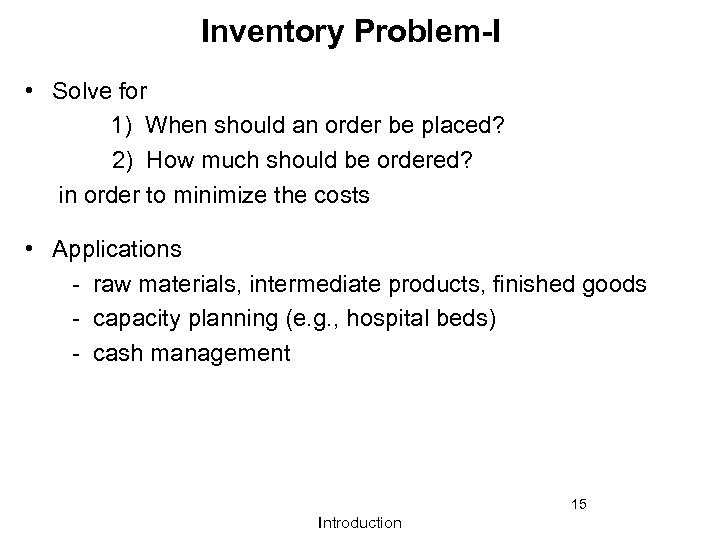 Inventory Problem-I

• Solve for
1) When should an order be placed?
2) How much should be ordered?
in order to minimize the costs

• Applications
- raw materials, intermediate products, finished goods
- capacity planning (e.g., hospital beds)
- cash management

15

Introduction